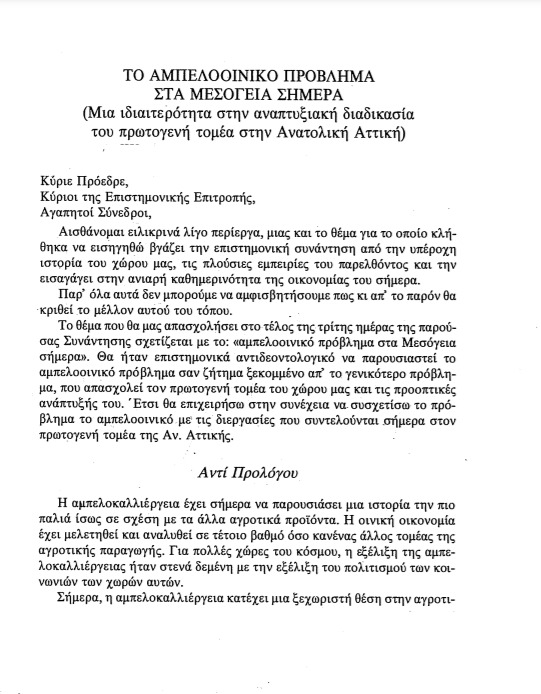 ΤΟ ΑΜΠΕΛΟΟΙΝΙΚΟ ΠΡΟΒΛΗΜΑ
ΣΤΑ ΜΕΣΟΓΕΙΑ ΣΗΜΕΡΑ
(Μια ιδιαιτερότητα στην αναπτυξιακή διαδικασία του πρωτογενή τομέα στην Ανατολική Αττική)

Κύριε Πρόεδρε,
Κύριοι της Επιστημονικής Επιτροπής,
Αγαπητοί Σύνεδροι,

Αισθάνομαι ειλικρινά λίγο περίεργα, μιας και το θέμα για το οποίο κλήθηκα να εισηγηθώ βγάζει την επιστημονική συνάντηση από την υπέροχη ιστορία του χώρου μας, τις πλούσιες εμπειρίες του παρελθόντος και την εισαγάγει στην ανιαρή καθημερινότητα της οικονομίας του σήμερα.

Παρ' όλα αυτά δεν μπορούμε να αμφισβητήσουμε πως κι απ' το παρόν θα κριθεί το μέλλον αυτού του τόπου.

Το θέμα που θα μας απασχολήσει στο τέλος της τρίτης ημέρας της παρούσας Συνάντησης σχετίζεται με το: «αμπελοοινικό πρόβλημα στα Μεσόγεια σήμερα». Θα ήταν επιστημονικά αντιδεοντολογικό να παρουσιαστεί το αμπελοοινικό πρόβλημα σαν ζήτημα ξεκομμένο απ' το γενικότερο πρόβλημα, που απασχολεί τον πρωτογενή τομέα του χώρου μας και τις προοπτικές ανάπτυξής του. Έτσι θα επιχειρήσω στην συνέχεια να συσχετίσω το πρόβλημα το αμπελοοινικό με τις διεργασίες που συντελούνται σήμερα στον πρωτογενή τομέα της Αν. Αττικής.

Αντί Προλόγου

Η αμπελοκαλλιέργεια έχει σήμερα να παρουσιάσει μια ιστορία την πιο παλιά ίσως σε σχέση με τα άλλα αγροτικά προϊόντα. Η οινική οικονομία έχει μελετηθεί και αναλυθεί σε τέτοιο βαθμό όσο κανένας άλλος τομέας της αγροτικής παραγωγής. Για πολλές χώρες του κόσμου, η εξέλιξη της αμπελοκαλλιέργειας ήταν στενά δεμένη με την εξέλιξη του πολιτισμού των κοινωνιών των χωρών αυτών.

Σήμερα, η αμπελοκαλλιέργεια κατέχει μια ξεχωριστή θέση στην αγροτι-